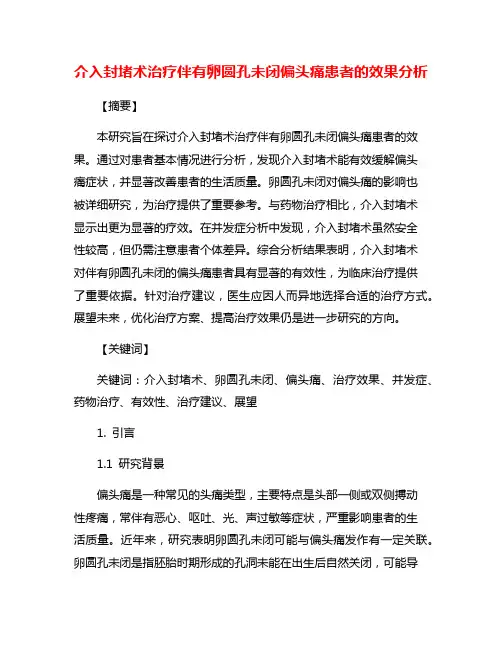 介入封堵术治疗伴有卵圆孔未闭偏头痛患者的效果分析

【摘要】

本研究旨在探讨介入封堵术治疗伴有卵圆孔未闭偏头痛患者的效果。通过对患者基本情况进行分析，发现介入封堵术能有效缓解偏头痛症状，并显著改善患者的生活质量。卵圆孔未闭对偏头痛的影响也被详细研究，为治疗提供了重要参考。与药物治疗相比，介入封堵术显示出更为显著的疗效。在并发症分析中发现，介入封堵术虽然安全性较高，但仍需注意患者个体差异。综合分析结果表明，介入封堵术对伴有卵圆孔未闭的偏头痛患者具有显著的有效性，为临床治疗提供了重要依据。针对治疗建议，医生应因人而异地选择合适的治疗方式。展望未来，优化治疗方案、提高治疗效果仍是进一步研究的方向。

【关键词】

关键词：介入封堵术、卵圆孔未闭、偏头痛、治疗效果、并发症、药物治疗、有效性、治疗建议、展望

1. 引言

1.1 研究背景

偏头痛是一种常见的头痛类型，主要特点是头部一侧或双侧搏动性疼痛，常伴有恶心、呕吐、光、声过敏等症状，严重影响患者的生活质量。近年来，研究表明卵圆孔未闭可能与偏头痛发作有一定关联。卵圆孔未闭是指胚胎时期形成的孔洞未能在出生后自然关闭，可能导